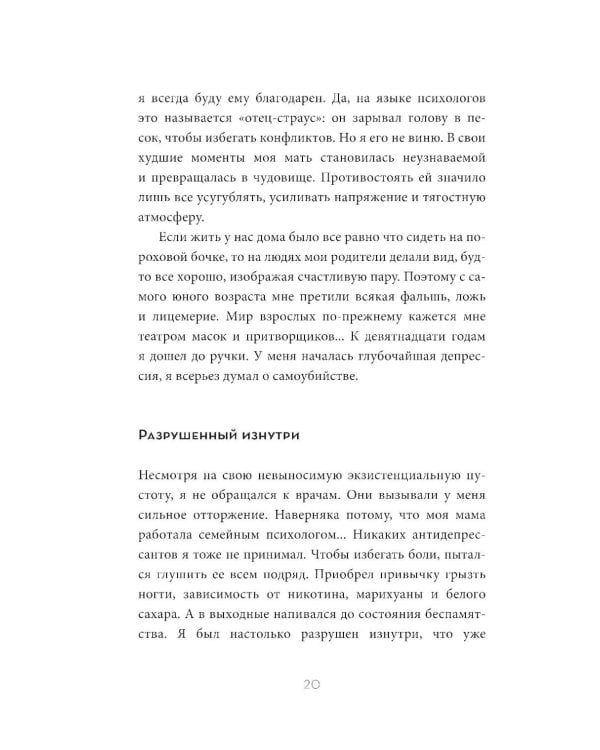 я всегда буду ему благодарен. Да, на языке психологов это называется «отец-страус»: он зарывал голову в песок, чтобы избегать конфликтов. Но я его не виню. В свои худшие моменты моя мать становилась неузнаваемой и превращалась в чудовище. Противостоять ей значило лишь все усугублять, усиливать напряжение и тягостную атмосферу.

Если жить у нас дома было все равно что сидеть на пороховой бочке, то на людях мои родители делали вид, будто все хорошо, изображая счастливую пару. Поэтому с самого юного возраста мне претили всякая фальшь, ложь и лицемерие. Мир взрослых по-прежнему кажется мне театром масок и притворщиков... К девятнадцати годам я дошел до ручки. У меня началась глубочайшая депрессия, я всерьез думал о самоубийстве.

Разрушенный изнутри

Несмотря на свою невыносимую экзистенциальную пустоту, я не обращался к врачам. Они вызывали у меня сильное отторжение. Наверняка потому, что моя мама работала семейным психологом... Никаких антидепрессантов я тоже не принимал. Чтобы избегать боли, пытался глушить ее всем подряд. Приобрел привычку грызть ногти, зависимость от никотина, марихуаны и белого сахара. А в выходные напивался до состояния беспамятства. Я был настолько разрушен изнутри, что уже

20